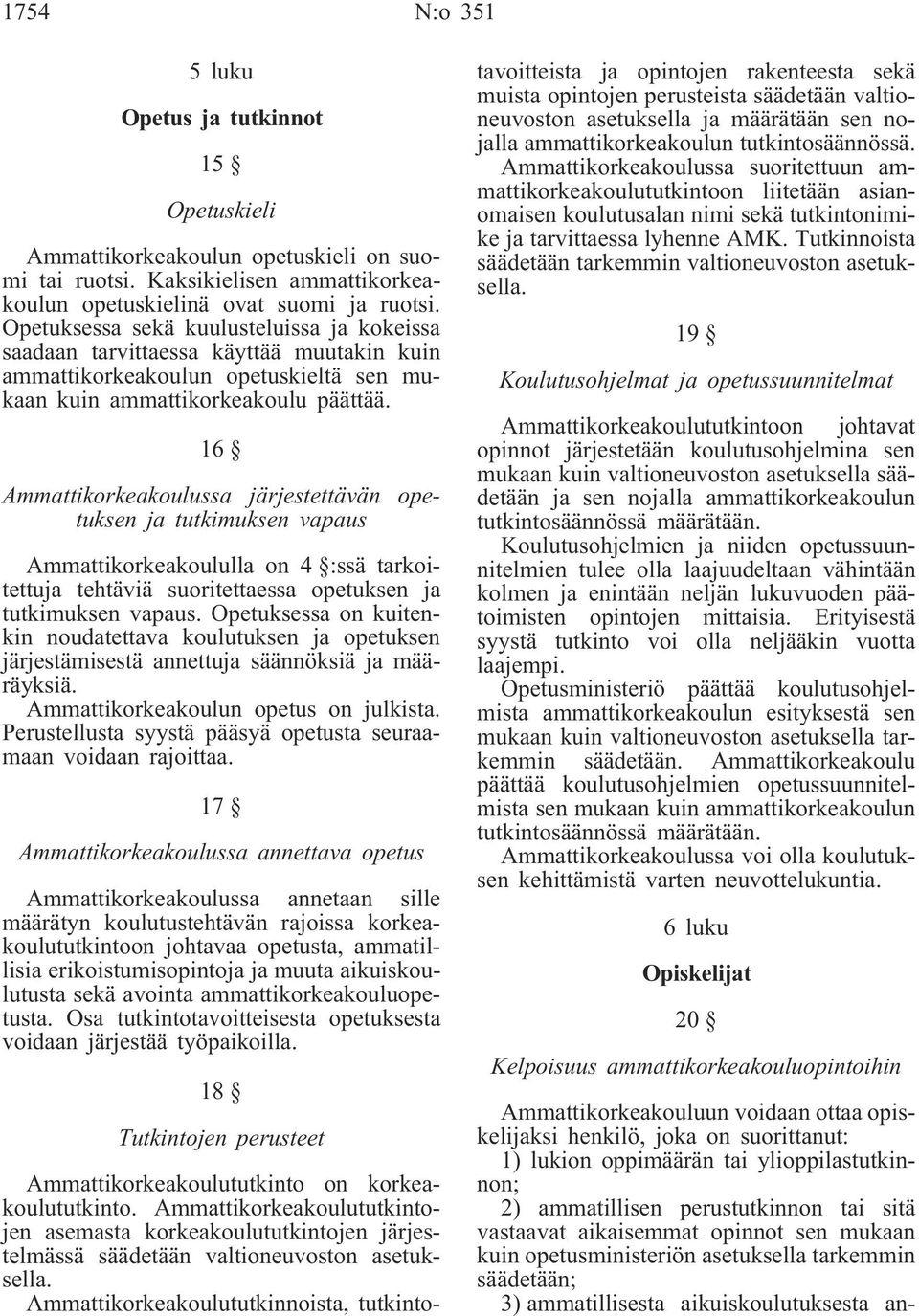 1754 N:o 351

5 luku

Opetus ja tutkinnot

15 §

Opetuskieli

Ammattikorkeakoulun opetuskieli on suomi tai ruotsi. Kaksikielisen ammattikorkeakoulun opetuskielinä ovat suomi ja ruotsi. Opetuksessa sekä kuulusteluissa ja kokeissa saadaan tarvittaessa käyttää muutakin kuin ammattikorkeakoulun opetuskieltä sen mukaan kuin ammattikorkeakoulu päättää.

16 §

Ammattikorkeakoulussa järjestettävän opetuksen ja tutkimuksen vapaus

Ammattikorkeakoululla on 4 §:ssä tarkoitettuja tehtäviä suoritettaessa opetuksen ja tutkimuksen vapaus. Opetuksessa on kuitenkin noudatettava koulutuksen ja opetuksen järjestämisestä annettuja säännöksiä ja määräyksiä.

Ammattikorkeakoulun opetus on julkista. Perustellusta syystä pääsyä opetusta seuraamaan voidaan rajoittaa.

17 §

Ammattikorkeakoulussa annettava opetus

Ammattikorkeakoulussa annetaan sille määrätyn koulutustehtävän rajoissa korkeakoulututkintoon johtavaa opetusta, ammatillisia erikoistumisopintoja ja muuta aikuiskoulutusta sekä avointa ammattikorkeakouluopetusta. Osa tutkintotavoitteisesta opetuksesta voidaan järjestää työpaikoilla.

18 §

Tutkintojen perusteet

Ammattikorkeakoulututkinto on korkeakoulututkinto. Ammattikorkeakoulututkintojen asemasta korkeakoulututkintojen järjestelmässä säädetään valtioneuvoston asetuksella.

Ammattikorkeakoulututkinnoista, tutkintotavoitteista ja opintojen rakenteesta sekä muista opintojen perusteista säädetään valtioneuvoston asetuksella ja määrätään sen nojalla ammattikorkeakoulun tutkintosäännössä.

Ammattikorkeakoulussa suoritettuun ammattikorkeakoulututkintoon liitetään asianomaisen koulutusalan nimi sekä tutkintonimike ja tarvittaessa lyhenne AMK. Tutkinnoista säädetään tarkemmin valtioneuvoston asetuksella.

19 §

Koulutusohjelmat ja opetussuunnitelmat

Ammattikorkeakoulututkintoon johtavat opinnot järjestetään koulutusohjelmina sen mukaan kuin valtioneuvoston asetuksella säädetään ja sen nojalla ammattikorkeakoulun tutkintosäännössä määrätään.

Koulutusohjelmien ja niiden opetussuunnitelmien tulee olla laajuudeltaan vähintään kolmen ja enintään neljän lukuvuoden päätoimisten opintojen mittaisia. Erityisestä syystä tutkinto voi olla neljääkin vuotta laajempi.

Opetusministeriö päättää koulutusohjelmista ammattikorkeakoulun esityksestä sen mukaan kuin valtioneuvoston asetuksella tarkemmin säädetään. Ammattikorkeakoulu päättää koulutusohjelmien opetussuunnitelmista sen mukaan kuin ammattikorkeakoulun tutkintosäännössä määrätään.

Ammattikorkeakoulussa voi olla koulutuksen kehittämistä varten neuvottelukuntia.

6 luku

Opiskelijat

20 §

Kelpoisuus ammattikorkeakouluopintoihin

Ammattikorkeakouluun voidaan ottaa opiskelijaksi henkilö, joka on suorittanut:

1) lukion oppimäärän tai ylioppilastutkinnon;

2) ammatillisen perustutkinnon tai sitä vastaavat aikaisemmat opinnot sen mukaan kuin opetusministeriön asetuksella tarkemmin säädetään;

3) ammatillisesta aikuiskoulutuksesta an-